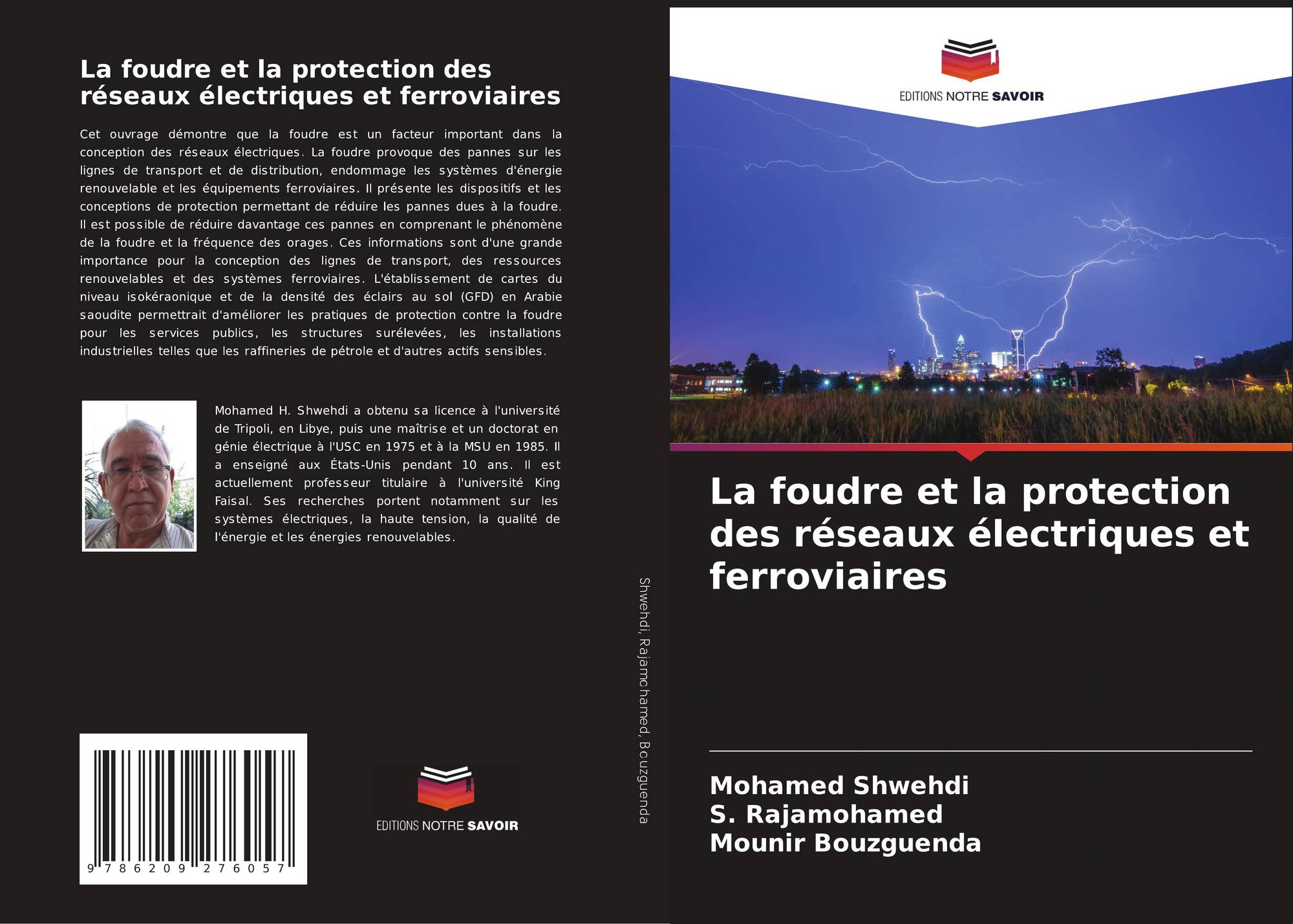 La foudre et la protection des réseaux électriques et ferroviaires

Cet ouvrage démontre que la foudre est un facteur important dans la conception des réseaux électriques. La foudre provoque des pannes sur les lignes de transport et de distribution, endommage les systèmes d'énergie renouvelable et les équipements ferroviaires. Il présente les dispositifs et les conceptions de protection permettant de réduire les pannes dues à la foudre. Il est possible de réduire davantage ces pannes en comprenant le phénomène de la foudre et la fréquence des orages. Ces informations sont d'une grande importance pour la conception des lignes de transport, des ressources renouvelables et des systèmes ferroviaires. L'établissement de cartes du niveau isokéraonique et de la densité des éclairs au sol (GFD) en Arabie saoudite permettrait d'améliorer les pratiques de protection contre la foudre pour les services publics, les structures surélevées, les installations industrielles telles que les raffineries de pétrole et d'autres actifs sensibles.

Mohamed H. Shwehdi a obtenu sa licence à l'université de Tripoli, en Libye, puis une maîtrise et un doctorat en génie électrique à l'USC en 1975 et à la MSU en 1985. Il a enseigné aux États-Unis pendant 10 ans. Il est actuellement professeur titulaire à l'université King Faisal. Ses recherches portent notamment sur les systèmes électriques, la haute tension, la qualité de l'énergie et les énergies renouvelables.

9 786209 276057

EDITIONS NOTRE SAVOIR

Shwehdi, Rajamohamed, Bouzguenda

EDITIONS NOTRE SAVOIR

La foudre et la protection des réseaux électriques et ferroviaires

Mohamed Shwehdi
S. Rajamohamed
Mounir Bouzguenda